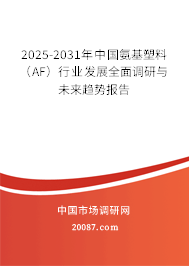 2025-2031年中国氨基塑料（AF）行业发展全面调研与未来趋势报告

中国市场调研网

20087.com